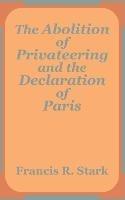 The Abolition of Privateering and the Declaration of Paris

Francis R. Stark